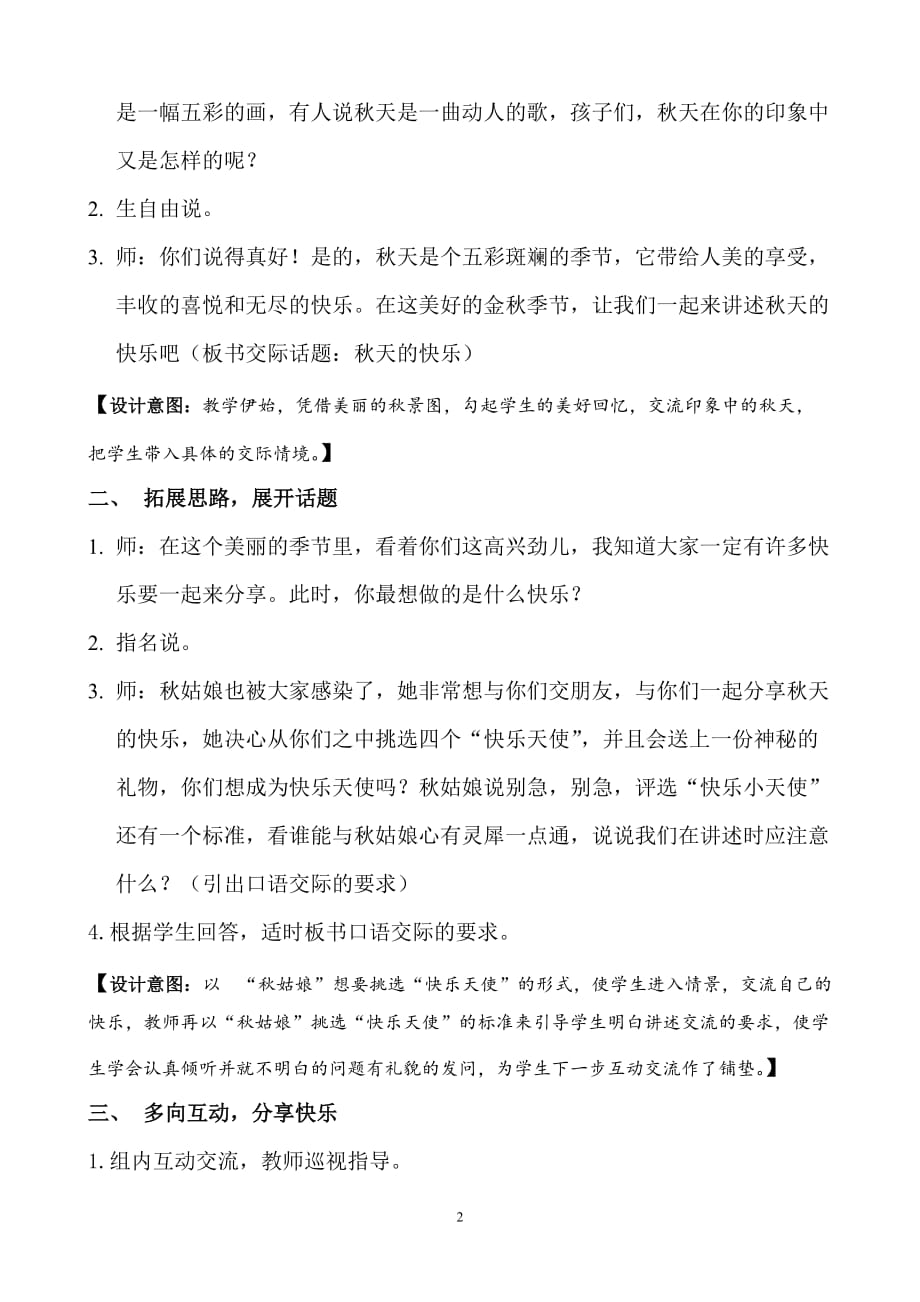 是一幅五彩的画，有人说秋天是一曲动人的歌，孩子们，秋天在你的印象中又是怎样的呢？

2. 生自由说。

3. 师：你们说得真好！是的，秋天是个五彩斑斓的季节，它带给人美的享受，丰收的喜悦和无尽的快乐。在这美好的金秋季节，让我们一起来讲述秋天的快乐吧（板书交际话题：秋天的快乐）

【设计意图：教学伊始，凭借美丽的秋景图，勾起学生的美好回忆，交流印象中的秋天，把学生带入具体的交际情境。】

二、 拓展思路，展开话题

1. 师：在这个美丽的季节里，看着你们这高兴劲儿，我知道大家一定有许多快乐要一起来分享。此时，你最想做的是什么快乐？

2. 指名说。

3. 师：秋姑娘也被大家感染了，她非常想与你们交朋友，与你们一起分享秋天的快乐，她决心从你们之中挑选四个“快乐天使”，并且会送上一份神秘的礼物，你们想成为快乐天使吗？秋姑娘说别急，别急，评选“快乐小天使”还有一个标准，看谁能与秋姑娘心有灵犀一点通，说说我们在讲述时应注意什么？（引出口语交际的要求）

4. 根据学生回答，适时板书口语交际的要求。

【设计意图：以 “秋姑娘”想要挑选“快乐天使”的形式，使学生进入情景，交流自己的快乐，教师再以“秋姑娘”挑选“快乐天使”的标准来引导学生明白讲述交流的要求，使学生学会认真倾听并就不明白的问题有礼貌的发问，为学生下一步互动交流作了铺垫。】

三、 多向互动，分享快乐

1. 组内互动交流，教师巡视指导。

2